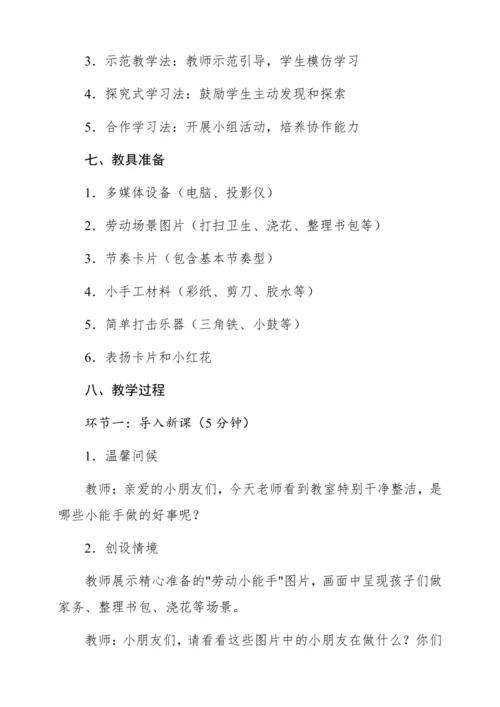 3．示范教学法：教师示范引导，学生模仿学习

4．探究式学习法：鼓励学生主动发现和探索

5．合作学习法：开展小组活动，培养协作能力

七、教具准备

1．多媒体设备（电脑、投影仪）

2．劳动场景图片（打扫卫生、浇花、整理书包等）

3．节奏卡片（包含基本节奏型）

4．小手工材料（彩纸、剪刀、胶水等）

5．简单打击乐器（三角铁、小鼓等）

6．表扬卡片和小红花

八、教学过程

环节一：导入新课（5 分钟）

1．温馨问候

教师：亲爱的小朋友们，今天老师看到教室特别干净整洁，是哪些小能手做的好事呢？

2．创设情境

教师展示精心准备的"劳动小能手"图片，画面中呈现孩子们做家务、整理书包、浇花等场景。

教师：小朋友们，请看看这些图片中的小朋友在做什么？你们